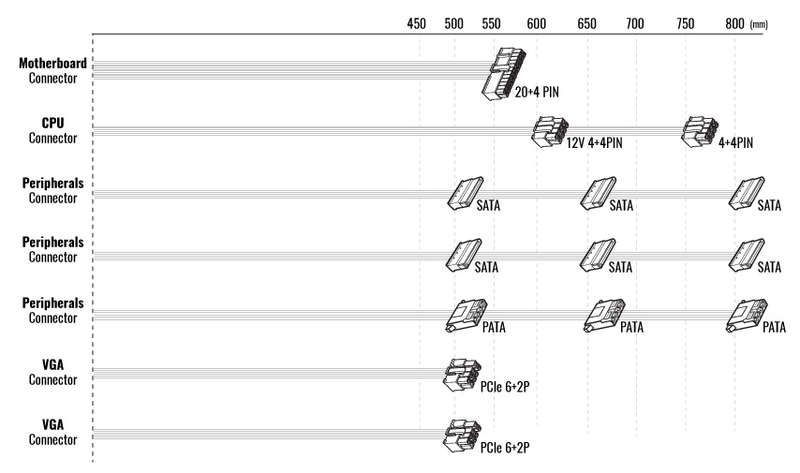 450 500 550 600 650 700 750 800 (mm)

Motherboard Connector
20+4 PIN

CPU Connector
12V 4+4PIN
4+4PIN

Peripherals Connector
SATA
SATA
SATA

Peripherals Connector
SATA
SATA
SATA

Peripherals Connector
PATA
PATA
PATA

VGA Connector
PCIe 6+2P

VGA Connector
PCIe 6+2P